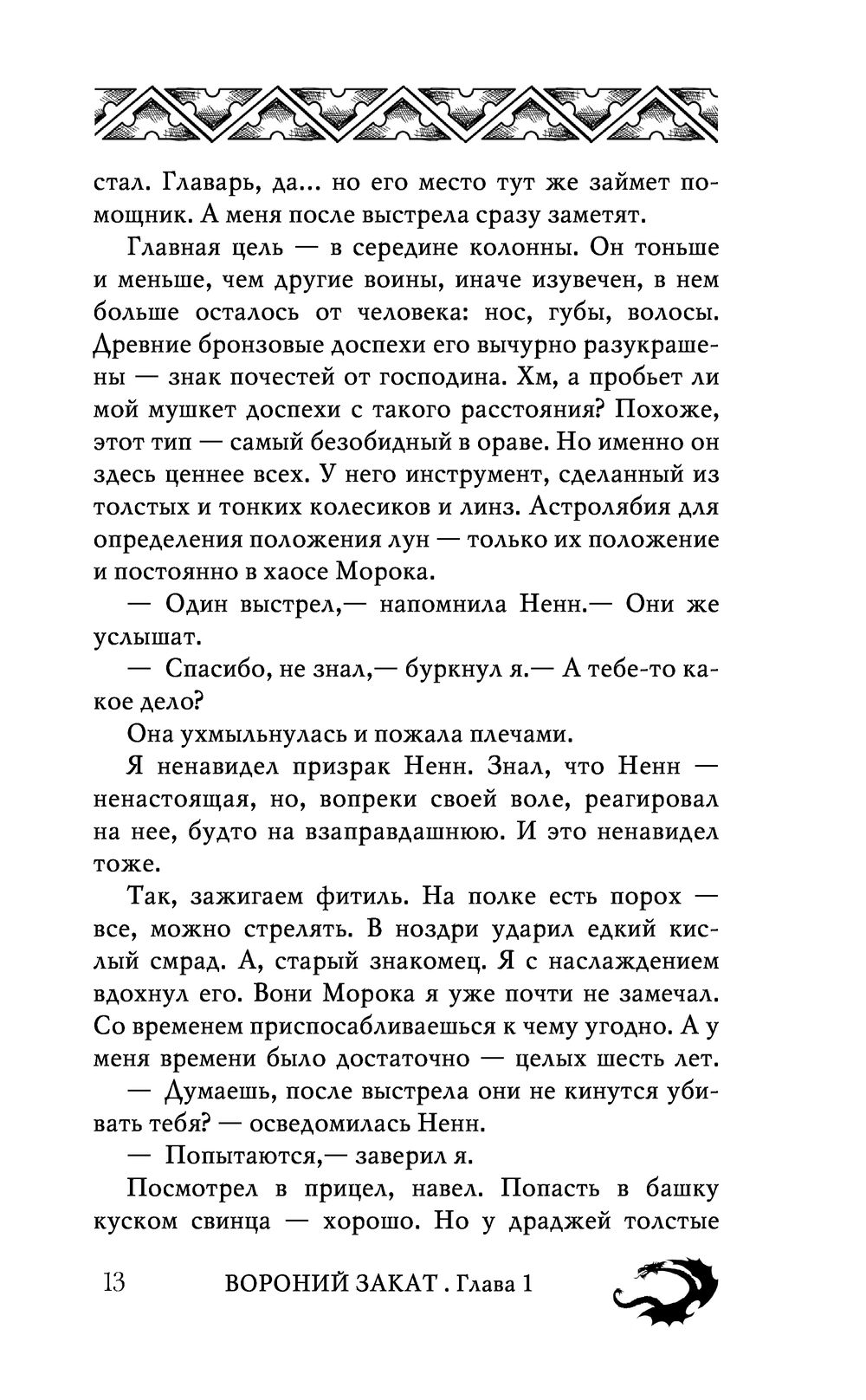 стал. Главарь, да... но его место тут же займет помощник. А меня после выстрела сразу заметят.

Главная цель — в середине колонны. Он тоньше и меньше, чем другие воины, иначе изувечен, в нем больше осталось от человека: нос, губы, волосы. Древние бронзовые доспехи его вычурно разукрашены — знак почестей от господина. Хм, а пробьет ли мой мушкет доспехи с такого расстояния? Похоже, этот тип — самый безобидный в ораве. Но именно он здесь ценнее всех. У него инструмент, сделанный из толстых и тонких колесиков и линз. Астролябия для определения положения лун — только их положение и постоянно в хаосе Морока.

— Один выстрел,— напомнила Ненн.— Они же услышат.

— Спасибо, не знал,— буркнул я.— А тебе-то какое дело?

Она ухмыльнулась и пожала плечами.

Я ненавидел призрак Ненн. Знал, что Ненн — ненастоящая, но, вопреки своей воле, реагировал на нее, будто на взаправдашнюю. И это ненавидел тоже.

Так, зажигаем фитиль. На полке есть порох — все, можно стрелять. В ноздри ударил едкий кислый смрад. А, старый знакомец. Я с наслаждением вдохнул его. Вони Морока я уже почти не замечал. Со временем приспосабливаешься к чему угодно. А у меня времени было достаточно — целых шесть лет.

— Думаешь, после выстрела они не кинутся убивать тебя? — осведомилась Ненн.

— Попытаются,— заверил я.

Посмотрел в прицел, навел. Попасть в башку куском свинца — хорошо. Но у драджей толстые

13 ВОРОНИЙ ЗАКАТ . Глава 1